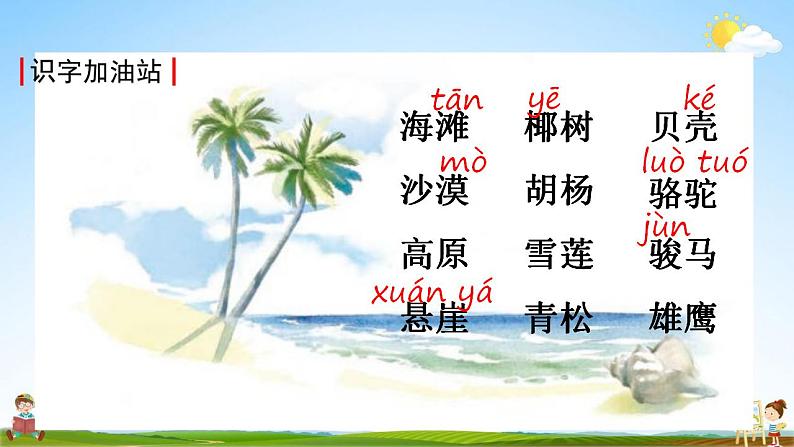 识字加油站

tān　　yē　　ké
海滩　椰树　贝壳

mò　　　　luò tuó
沙漠　胡杨　骆驼

　　　　　　jùn
高原　雪莲　骏马

xuán yá
悬崖　青松　雄鹰